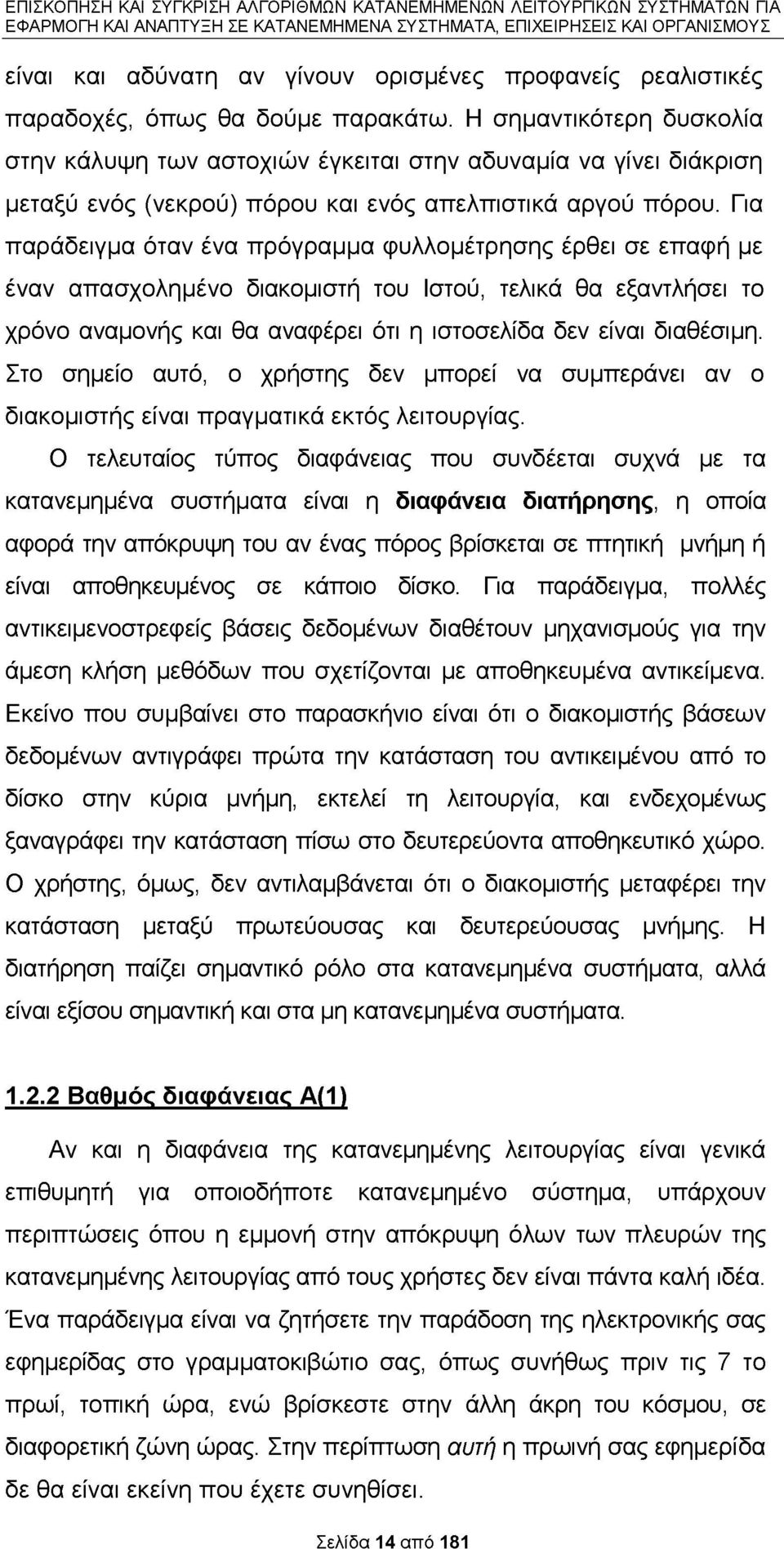 ΕΠΙΣΚΟΠΗΣΗ ΚΑΙ ΣΥΓΚΡΙΣΗ ΑΛΓΟΡΙΘΜΩΝ ΚΑΤΑΝΕΜΗΜΕΝΩΝ ΛΕΙΤΟΥΡΓΙΚΩΝ ΣΥΣΤΗΜΑΤΩΝ ΓΙΑ ΕΦΑΡΜΟΓΗ ΚΑΙ ΑΝΑΠΤΥΞΗ ΣΕ ΚΑΤΑΝΕΜΗΜΕΝΑ ΣΥΣΤΗΜΑΤΑ, ΕΠΙΧΕΙΡΗΣΕΙΣ ΚΑΙ ΟΡΓΑΝΙΣΜΟΥΣ

είναι και αδύνατη αν γίνουν ορισμένες προφανείς ρεαλιστικές παραδοχές, όπως θα δούμε παρακάτω. Η σημαντικότερη δυσκολία στην κάλυψη των αστοχιών έγκειται στην αδυναμία να γίνει διάκριση μεταξύ ενός (νεκρού) πόρου και ενός απελπιστικά αργού πόρου. Για παράδειγμα όταν ένα πρόγραμμα φυλλομέτρησης έρθει σε επαφή με έναν απασχολημένο διακομιστή του Ιστού, τελικά θα εξαντλήσει το χρόνο αναμονής και θα αναφέρει ότι η ιστοσελίδα δεν είναι διαθέσιμη. Στο σημείο αυτό, ο χρήστης δεν μπορεί να συμπεράνει αν ο διακομιστής είναι πραγματικά εκτός λειτουργίας.

Ο τελευταίος τύπος διαφάνειας που συνδέεται συχνά με τα κατανεμημένα συστήματα είναι η διαφάνεια διατήρησης, η οποία αφορά την απόκρυψη του αν ένας πόρος βρίσκεται σε πτητική μνήμη ή είναι αποθηκευμένος σε κάποιο δίσκο. Για παράδειγμα, πολλές αντικειμενοστρεφείς βάσεις δεδομένων διαθέτουν μηχανισμούς για την άμεση κλήση μεθόδων που σχετίζονται με αποθηκευμένα αντικείμενα. Εκείνο που συμβαίνει στο παρασκήνιο είναι ότι ο διακομιστής βάσεων δεδομένων αντιγράφει πρώτα την κατάσταση του αντικειμένου από το δίσκο στην κύρια μνήμη, εκτελεί τη λειτουργία, και ενδεχομένως ξαναγράφει την κατάσταση πίσω στο δευτερεύοντα αποθηκευτικό χώρο. Ο χρήστης, όμως, δεν αντιλαμβάνεται ότι ο διακομιστής μεταφέρει την κατάσταση μεταξύ πρωτεύουσας και δευτερεύουσας μνήμης. Η διατήρηση παίζει σημαντικό ρόλο στα κατανεμημένα συστήματα, αλλά είναι εξίσου σημαντική και στα μη κατανεμημένα συστήματα.

1.2.2 Βαθμός διαφάνειας Α(1)

Αν και η διαφάνεια της κατανεμημένης λειτουργίας είναι γενικά επιθυμητή για οποιοδήποτε κατανεμημένο σύστημα, υπάρχουν περιπτώσεις όπου η εμμονή στην απόκρυψη όλων των πλευρών της κατανεμημένης λειτουργίας από τους χρήστες δεν είναι πάντα καλή ιδέα. Ένα παράδειγμα είναι να ζητήσετε την παράδοση της ηλεκτρονικής σας εφημερίδας στο γραμματοκιβώτιο σας, όπως συνήθως πριν τις 7 το πρωί, τοπική ώρα, ενώ βρίσκεστε στην άλλη άκρη του κόσμου, σε διαφορετική ζώνη ώρας. Στην περίπτωση αυτή η πρωινή σας εφημερίδα δε θα είναι εκείνη που έχετε συνηθίσει.

Σελίδα 14 από 181